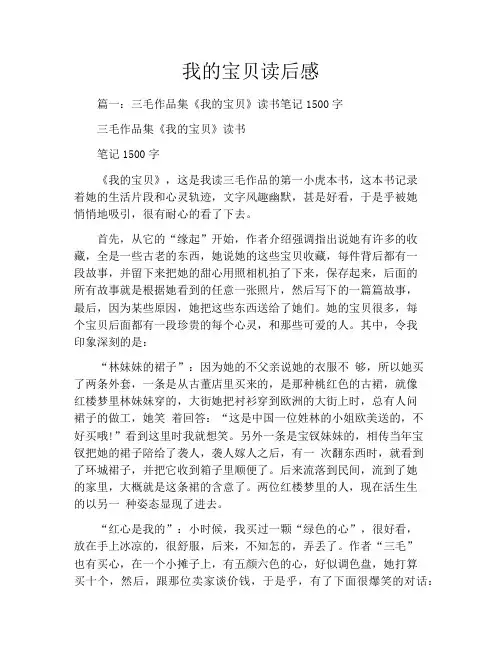 我的宝贝读后感

篇一：三毛作品集《我的宝贝》读书笔记 1500 字

三毛作品集《我的宝贝》读书

笔记 1500 字

《我的宝贝》，这是我读三毛作品的第一小虎本书，这本书记录着她的生活片段和心灵轨迹，文字风趣幽默，甚是好看，于是乎被她悄悄地吸引，很有耐心的看了下去。

首先，从它的“缘起”开始，作者介绍强调指出说她有许多的收藏，全是一些古老的东西，她说她的这些宝贝收藏，每件背后都有一段故事，并留下来把她的甜心用照相机拍了下来，保存起来，后面的所有故事就是根据她看到的任意一张照片，然后写下的一篇篇故事，最后，因为某些原因，她把这些东西送给了她们。她的宝贝很多，每个宝贝后面都有一段珍贵的每个心灵，和那些可爱的人。其中，令我印象深刻的是：

“林妹妹的裙子”：因为她的不父亲说她的衣服不 够，所以她买了两条外套，一条是从古董店里买来的，是那种桃红色的古裙，就像红楼梦里林妹妹穿的，大街她把衬衫穿到欧洲的大街上时，总有人问裙子的做工，她笑 着回答：“这是中国一位姓林的小姐欧美送的，不好买哦！”看到这里时我就想笑。另外一条是宝钗妹妹的，相传当年宝钗把她的裙子陪给了袭人，袭人嫁人之后，有一 次翻东西时，就看到了环城裙子，并把它收到箱子里顺便了。后来流落到民间，流到了她的家里，大概就是这条裙的含意了。两位红楼梦里的人，现在活生生的以另一 种姿态显现了进去。

“红心是我的”：小时候，我买过一颗“绿色的心”，很好看，放在手上冰凉的，很舒服，后来，不知怎的，弄丢了。作者“三毛”也有买心，在一个小摊子上，有五颜六色的心，好似调色盘，她打算买十个，然后，跟那位卖家谈价钱，于是乎，有了下面很爆笑的对话：